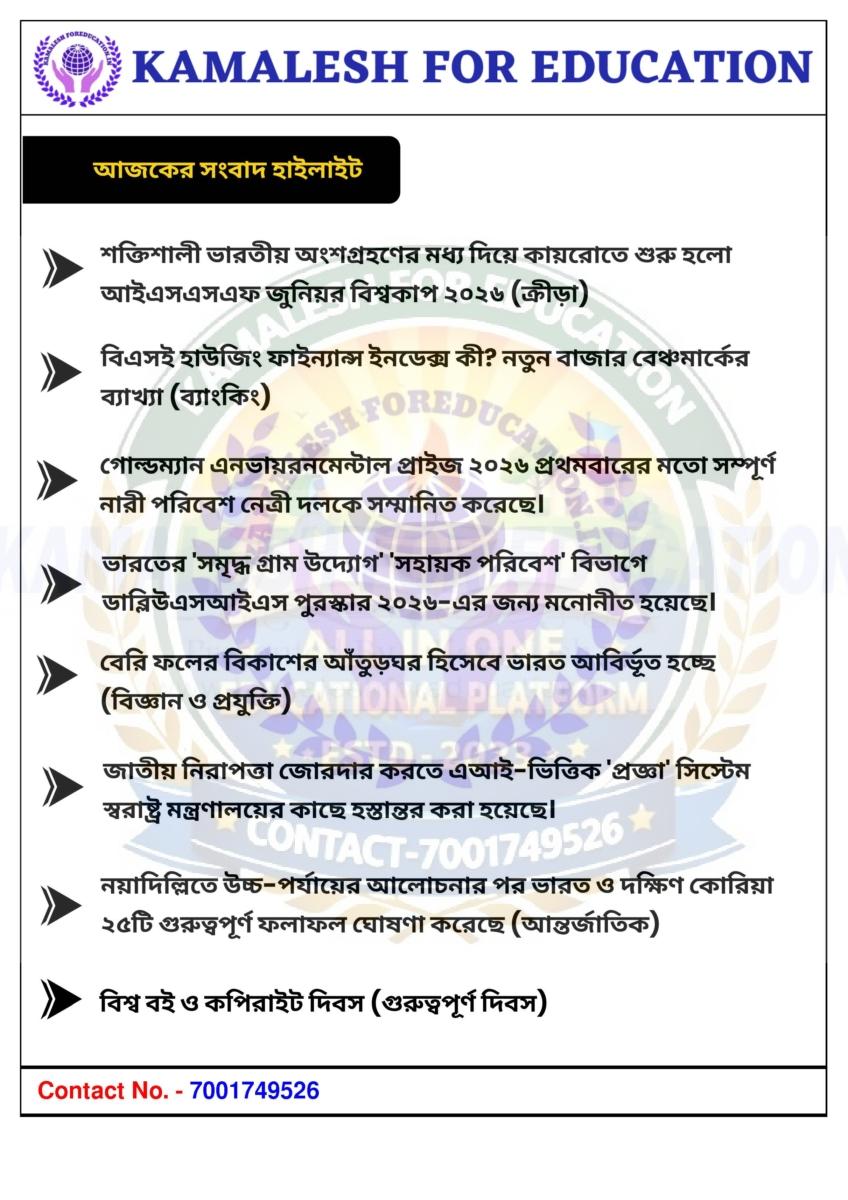 KAMALESH FOREDUCATION

KAMALESH FOR EDUCATION

আজকের সংবাদ হাইলাইট

শক্তিশালী ভারতীয় অংশগ্রহণের মধ্য দিয়ে কায়রোতে শুরু হলো আইএসএসএফ জুনিয়র বিশ্বকাপ ২০২৬ (ক্রীড়া)

বিএসই হাউজিং ফাইন্যান্স ইনডেক্স কী? নতুন বাজার বেঞ্চমার্কের ব্যাখ্যা (ব্যাংকিং)

গোল্ডম্যান এনভায়রনমেন্টাল প্রাইজ ২০২৬ প্রথমবারের মতো সম্পূর্ণ নারী পরিবেশ নেত্রী দলকে সম্মানিত করেছে।

ভারতের 'সমৃদ্ধ গ্রাম উদ্যোগ' 'সহায়ক পরিবেশ' বিভাগে ডাব্লিউএসআইএস পুরস্কার ২০২৬-এর জন্য মনোনীত হয়েছে।

বেরি ফলের বিকাশের আঁতুড়ঘর হিসেবে ভারত আবির্ভূত হচ্ছে (বিজ্ঞান ও প্রযুক্তি)

জাতীয় নিরাপত্তা জোরদার করতে এআই-ভিত্তিক 'প্রজ্ঞা' সিস্টেম স্বরাষ্ট্র মন্ত্রণালয়ের কাছে হস্তান্তর করা হয়েছে।

নয়াদিল্লিতে উচ্চ-পর্যায়ের আলোচনার পর ভারত ও দক্ষিণ কোরিয়া ২৫টি গুরুত্বপূর্ণ ফলাফল ঘোষণা করেছে (আন্তর্জাতিক)

বিশ্ব বই ও কপিরাইট দিবস (গুরুত্বপূর্ণ দিবস)

KAMALESH FOREDUCATION
ALL IN ONE EDUCATIONAL PLATFORM
ESTD - 2023
CONTACT-7001749526

Contact No. - 7001749526